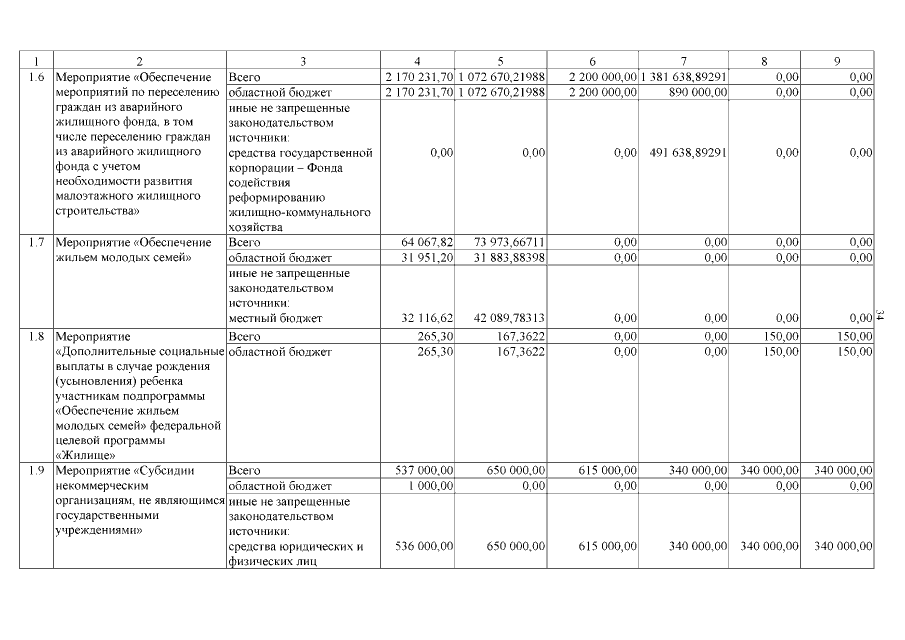 | 1 | 2 | 3 | 4 | 5 | 6 | 7 | 8 | 9 |
|---|---|---|---|---|---|---|---|---|
| 1.6 | Мероприятие «Обеспечение мероприятий по переселению граждан из аварийного жилищного фонда, в том числе переселению граждан из аварийного жилищного фонда с учетом необходимости развития малоэтажного жилищного строительства» | Всего | 2 170 231,70 | 1 072 670,21988 | 2 200 000,00 | 1 381 638,89291 | 0,00 | 0,00 |
| | | областной бюджет | 2 170 231,70 | 1 072 670,21988 | 2 200 000,00 | 890 000,00 | 0,00 | 0,00 |
| | | иные не запрещенные законодательством источники: средства государственной корпорации – Фонда содействия реформированию жилищно-коммунального хозяйства | 0,00 | 0,00 | 0,00 | 491 638,89291 | 0,00 | 0,00 |
| 1.7 | Мероприятие «Обеспечение жильем молодых семей» | Всего | 64 067,82 | 73 973,66711 | 0,00 | 0,00 | 0,00 | 0,00 |
| | | областной бюджет | 31 951,20 | 31 883,88398 | 0,00 | 0,00 | 0,00 | 0,00 |
| | | иные не запрещенные законодательством источники: местный бюджет | 32 116,62 | 42 089,78313 | 0,00 | 0,00 | 0,00 | 0,00 |
| 1.8 | Мероприятие «Дополнительные социальные выплаты в случае рождения (усыновления) ребенка участникам подпрограммы «Обеспечение жильем молодых семей» федеральной целевой программы «Жилище» | Всего | 265,30 | 167,3622 | 0,00 | 0,00 | 150,00 | 150,00 |
| | | областной бюджет | 265,30 | 167,3622 | 0,00 | 0,00 | 150,00 | 150,00 |
| 1.9 | Мероприятие «Субсидии некоммерческим организациям, не являющимся государственными учреждениями» | Всего | 537 000,00 | 650 000,00 | 615 000,00 | 340 000,00 | 340 000,00 | 340 000,00 |
| | | областной бюджет | 1 000,00 | 0,00 | 0,00 | 0,00 | 0,00 | 0,00 |
| | | иные не запрещенные законодательством источники: средства юридических и физических лиц | 536 000,00 | 650 000,00 | 615 000,00 | 340 000,00 | 340 000,00 | 340 000,00 |

34